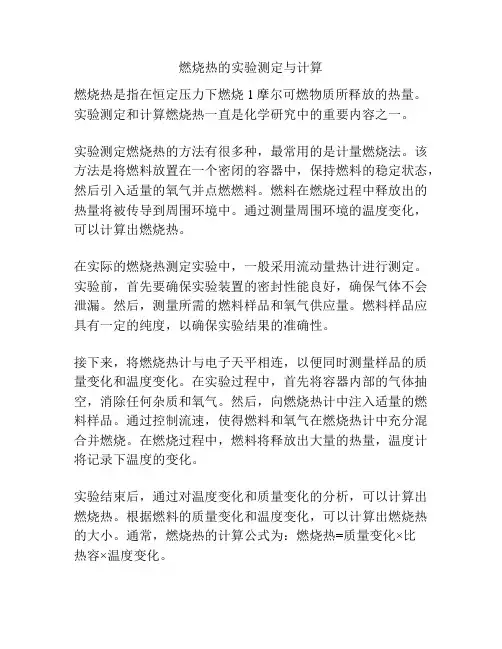 燃烧热的实验测定与计算

燃烧热是指在恒定压力下燃烧 1 摩尔可燃物质所释放的热量。实验测定和计算燃烧热一直是化学研究中的重要内容之一。

实验测定燃烧热的方法有很多种，最常用的是计量燃烧法。该方法是将燃料放置在一个密闭的容器中，保持燃料的稳定状态，然后引入适量的氧气并点燃燃料。燃料在燃烧过程中释放出的热量将被传导到周围环境中。通过测量周围环境的温度变化，可以计算出燃烧热。

在实际的燃烧热测定实验中，一般采用流动量热计进行测定。实验前，首先要确保实验装置的密封性能良好，确保气体不会泄漏。然后，测量所需的燃料样品和氧气供应量。燃料样品应具有一定的纯度，以确保实验结果的准确性。

接下来，将燃烧热计与电子天平相连，以便同时测量样品的质量变化和温度变化。在实验过程中，首先将容器内部的气体抽空，消除任何杂质和氧气。然后，向燃烧热计中注入适量的燃料样品。通过控制流速，使得燃料和氧气在燃烧热计中充分混合并燃烧。在燃烧过程中，燃料将释放出大量的热量，温度计将记录下温度的变化。

实验结束后，通过对温度变化和质量变化的分析，可以计算出燃烧热。根据燃料的质量变化和温度变化，可以计算出燃烧热的大小。通常，燃烧热的计算公式为：燃烧热=质量变化×比热容×温度变化。